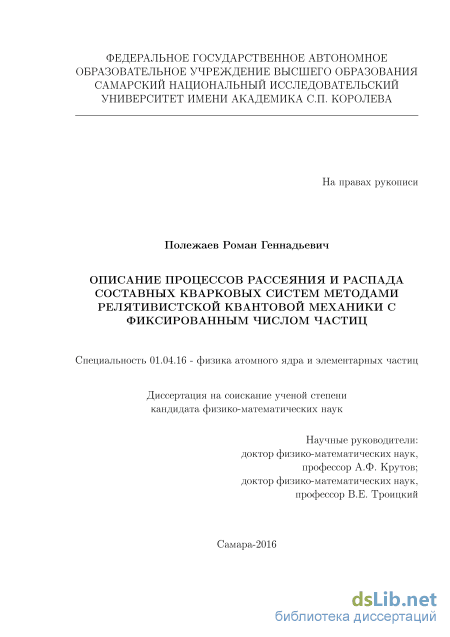 ФЕДЕРАЛЬНОЕ ГОСУДАРСТВЕННОЕ АВТОНОМНОЕ ОБРАЗОВАТЕЛЬНОЕ УЧРЕЖДЕНИЕ ВЫСШЕГО ОБРАЗОВАНИЯ САМАРСКИЙ НАЦИОНАЛЬНЫЙ ИССЛЕДОВАТЕЛЬСКИЙ УНИВЕРСИТЕТ ИМЕНИ АКАДЕМИКА С.П. КОРОЛЕВА

На правах рукописи

Полежаев Роман Геннадьевич

ОПИСАНИЕ ПРОЦЕССОВ РАССЕЯНИЯ И РАСПАДА СОСТАВНЫХ КВАРКОВЫХ СИСТЕМ МЕТОДАМИ РЕЛЯТИВИСТСКОЙ КВАНТОВОЙ МЕХАНИКИ С ФИКСИРОВАННЫМ ЧИСЛОМ ЧАСТИЦ

Специальность 01.04.16 - физика атомного ядра и элементарных частиц

Диссертация на соискание ученой степени кандидата физико-математических наук

Научные руководители:
доктор физико-математических наук,
профессор А.Ф. Крутов;
доктор физико-математических наук,
профессор В.Е. Троицкий

Самара-2016

dsLib.net
библиотека диссертаций